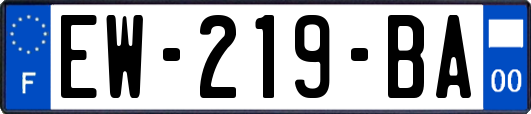 F

EW-219-BA

00